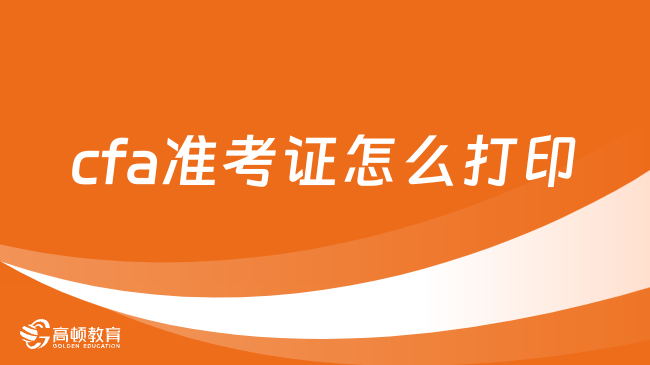 cfa准考证怎么打印

高顿教育
GOLDEN EDUCATION